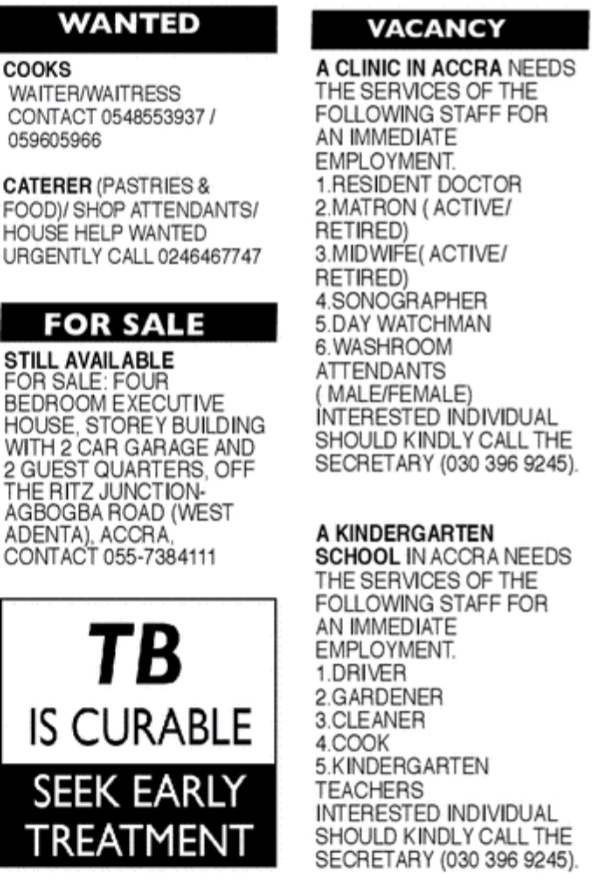 WANTED

COOKS
WAITER/WAITRESS
CONTACT 0548553937 / 059605966

CATERER (PASTRIES & FOOD)/ SHOP ATTENDANTS/ HOUSE HELP WANTED URGENTLY CALL 0246467747

FOR SALE

STILL AVAILABLE
FOR SALE: FOUR BEDROOM EXECUTIVE HOUSE, STOREY BUILDING WITH 2 CAR GARAGE AND 2 GUEST QUARTERS, OFF THE RITZ JUNCTION-AGBOGBA ROAD (WEST ADENTA), ACCRA, CONTACT 055-7384111

TB
IS CURABLE
SEEK EARLY TREATMENT

VACANCY

A CLINIC IN ACCRA NEEDS THE SERVICES OF THE FOLLOWING STAFF FOR AN IMMEDIATE EMPLOYMENT.
1.RESIDENT DOCTOR
2.MATRON ( ACTIVE/ RETIRED)
3.MIDWIFE( ACTIVE/ RETIRED)
4.SONOGRAPHER
5.DAY WATCHMAN
6.WASHROOM ATTENDANTS ( MALE/FEMALE)
INTERESTED INDIVIDUAL SHOULD KINDLY CALL THE SECRETARY (030 396 9245).

A KINDERGARTEN SCHOOL IN ACCRA NEEDS THE SERVICES OF THE FOLLOWING STAFF FOR AN IMMEDIATE EMPLOYMENT.
1.DRIVER
2.GARDENER
3.CLEANER
4.COOK
5.KINDERGARTEN TEACHERS
INTERESTED INDIVIDUAL SHOULD KINDLY CALL THE SECRETARY (030 396 9245).